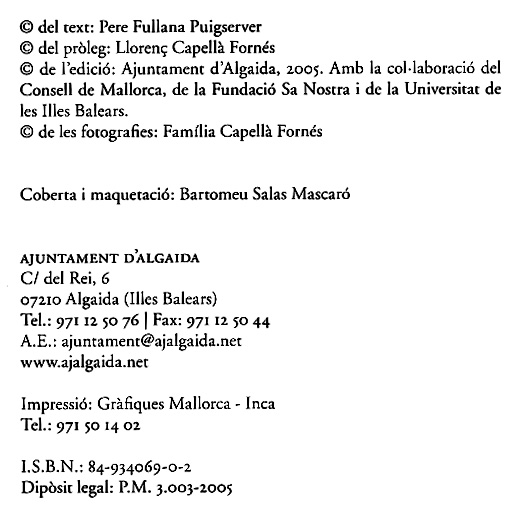 © del text: Pere Fullana Puigserver
© del pròleg: Llorenç Capellà Fornés
© de l'edició: Ajuntament d'Algaida, 2005. Amb la col·laboració del Consell de Mallorca, de la Fundació Sa Nostra i de la Universitat de les Illes Balears.
© de les fotografies: Família Capellà Fornés

Coberta i maquetació: Bartomeu Salas Mascaró

AJUNTAMENT D'ALGAIDA
C/ del Rei, 6
07210 Algaida (Illes Balears)
Tel.: 971 12 50 76 | Fax: 971 12 50 44
A.E.: ajuntament@ajalgaida.net
www.ajalgaida.net

Impressió: Gràfiques Mallorca - Inca
Tel.: 971 50 14 02

I.S.B.N.: 84-934069-0-2
Dipòsit legal: P.M. 3.003-2005